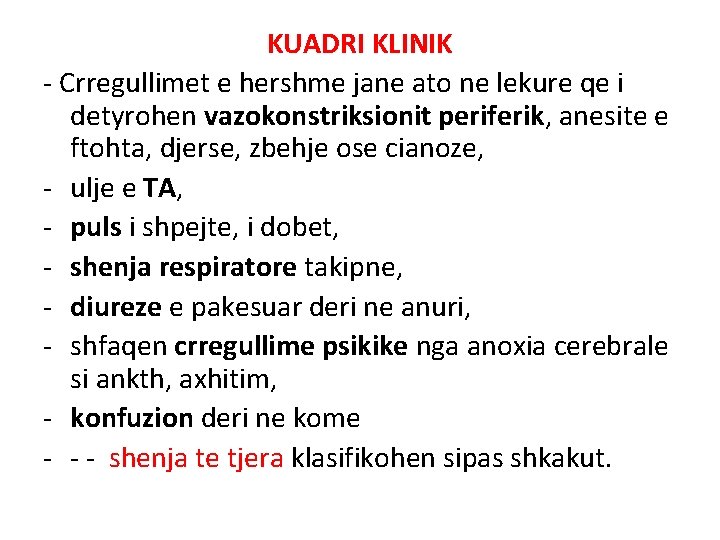 KUADRI KLINIK

- Crregullimet e hershme jane ato ne lekure qe i detyrohen vazokonstriksionit periferik, anesite e ftohta, djerse, zbehje ose cianoze,
- ulje e TA,
- puls i shpejte, i dobet,
- shenja respiratore takipne,
- diureze e pakesuar deri ne anuri,
- shfaqen crregullime psikike nga anoxia cerebrale si ankth, axhitim,
- konfuzion deri ne kome
- - - shenja te tjera klasifikohen sipas shkakut.